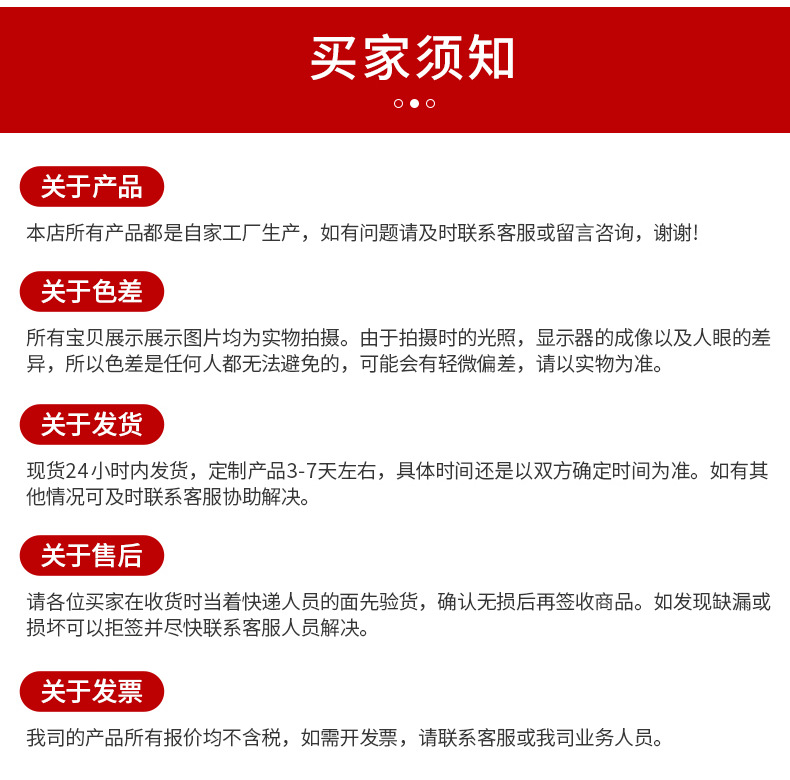 买家须知

关于产品

本店所有产品都是自家工厂生产，如有问题请及时联系客服或留言咨询，谢谢！

关于色差

所有宝贝展示展示图片均为实物拍摄。由于拍摄时的光照，显示器的成像以及人眼的差异，所以色差是任何人都无法避免的，可能会有轻微偏差，请以实物为准。

关于发货

现货24小时内发货，定制产品3-7天左右，具体时间还是以双方确定时间为准。如有其他情况可及时联系客服协助解决。

关于售后

请各位买家在收货时当着快递人员的面先验货，确认无损后再签收商品。如发现缺漏或损坏可以拒签并尽快联系客服人员解决。

关于发票

我司的产品所有报价均不含税，如需开发票，请联系客服或我司业务人员。